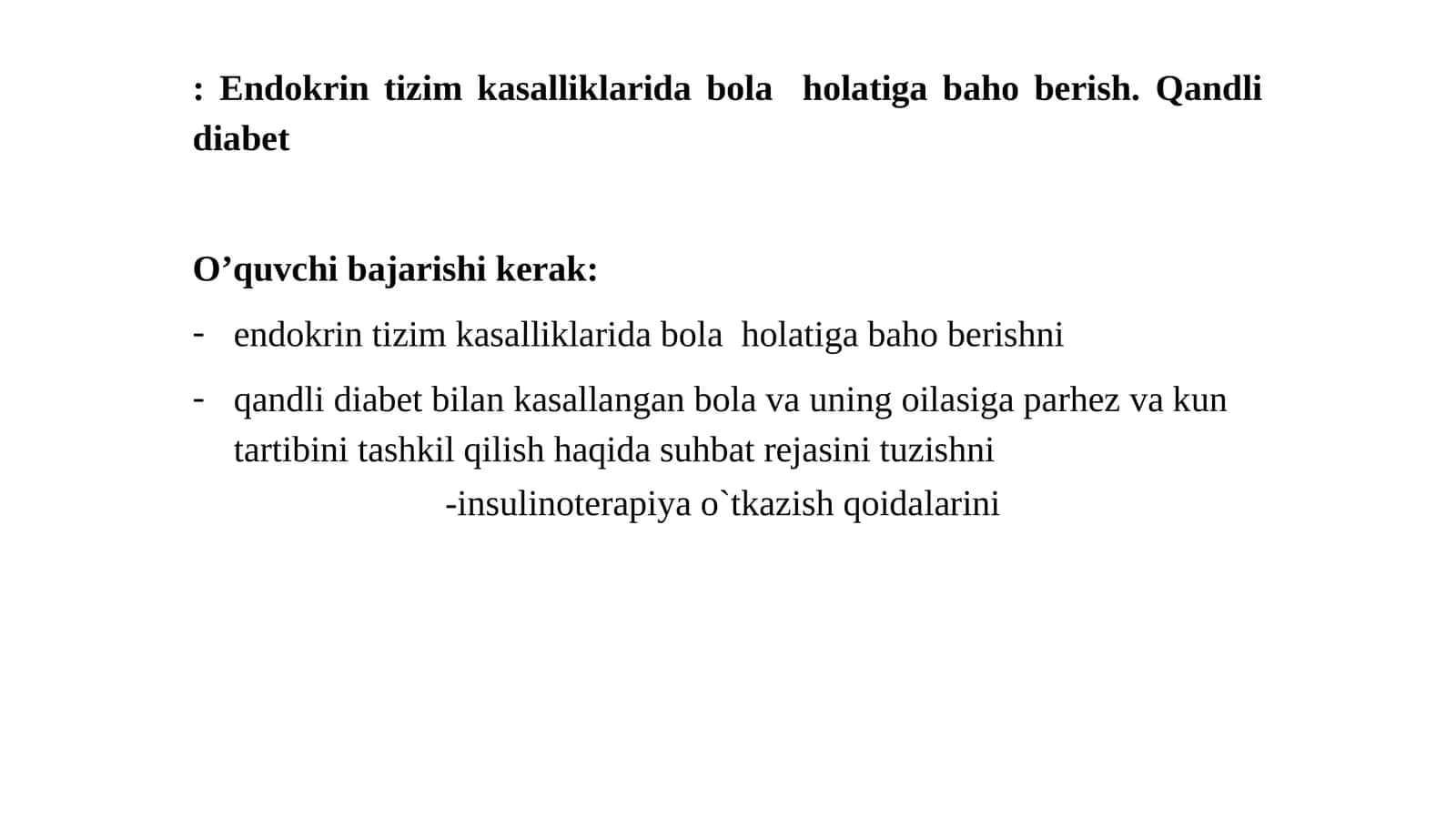 : Endokrin tizim kasalliklarida bola holatiga baho berish. Qandli diabet

O’quvchi bajarishi kerak:

- endokrin tizim kasalliklarida bola holatiga baho berishni

- qandli diabet bilan kasallangan bola va uning oilasiga parhez va kun tartibini tashkil qilish haqida suhbat rejasini tuzishni

-insulinoterapiya o`tkazish qoidalarini